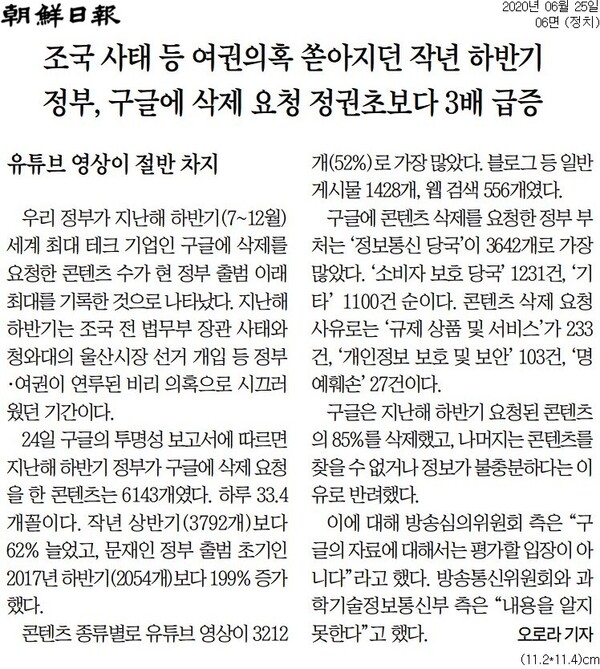 朝鮮日報

2020년 06월 25일
06면 (정치)

조국 사태 등 여권의혹 쏟아지던 작년 하반기
정부, 구글에 삭제 요청 정권초보다 3배 급증

유튜브 영상이 절반 차지

우리 정부가 지난해 하반기(7~12월) 세계 최대 테크 기업인 구글에 삭제를 요청한 콘텐츠 수가 현 정부 출범 이래 최대를 기록한 것으로 나타났다. 지난해 하반기는 조국 전 법무부 장관 사태와 청와대의 울산시장 선거 개입 등 정부·여권이 연루된 비리 의혹으로 시끄러웠던 기간이다.

24일 구글의 투명성 보고서에 따르면 지난해 하반기 정부가 구글에 삭제 요청을 한 콘텐츠는 6143개였다. 하루 33.4개꼴이다. 작년 상반기(3792개)보다 62% 늘었고, 문재인 정부 출범 초기인 2017년 하반기(2054개)보다 199% 증가했다.

콘텐츠 종류별로 유튜브 영상이 3212개(52%)로 가장 많았다. 블로그 등 일반 게시물 1428개, 웹 검색 556개였다.

구글에 콘텐츠 삭제를 요청한 정부 부처는 '정보통신 당국'이 3642개로 가장 많았다. '소비자 보호 당국' 1231건, '기타' 1100건 순이다. 콘텐츠 삭제 요청 사유로는 '규제 상품 및 서비스'가 233건, '개인정보 보호 및 보안' 103건, '명예훼손' 27건이다.

구글은 지난해 하반기 요청된 콘텐츠의 85%를 삭제했고, 나머지는 콘텐츠를 찾을 수 없거나 정보가 불충분하다는 이유로 반려했다.

이에 대해 방송심의위원회 측은 "구글의 자료에 대해서는 평가할 입장이 아니다"라고 했다. 방송통신위원회와 과학기술정보통신부 측은 "내용을 알지 못한다"고 했다.

오로라 기자

(11.2*11.4)cm